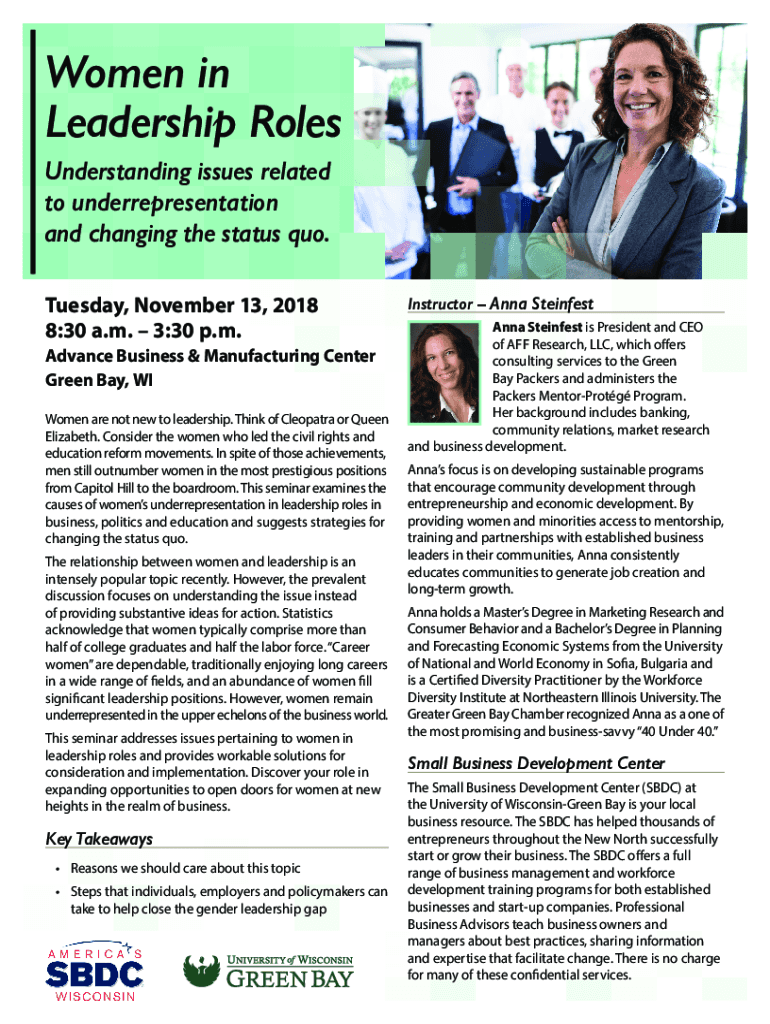 Women in Leadership Roles

Understanding issues related to underrepresentation and changing the status quo.

Tuesday, November 13, 2018
8:30 a.m. – 3:30 p.m.

Advance Business & Manufacturing Center
Green Bay, WI

Women are not new to leadership. Think of Cleopatra or Queen Elizabeth. Consider the women who led the civil rights and education reform movements. In spite of those achievements, men still outnumber women in the most prestigious positions from Capitol Hill to the boardroom. This seminar examines the causes of women's underrepresentation in leadership roles in business, politics and education and suggests strategies for changing the status quo.

The relationship between women and leadership is an intensely popular topic recently. However, the prevalent discussion focuses on understanding the issue instead of providing substantive ideas for action. Statistics acknowledge that women typically comprise more than half of college graduates and half the labor force. "Career women" are dependable, traditionally enjoying long careers in a wide range of fields, and an abundance of women fill significant leadership positions. However, women remain underrepresented in the upper echelons of the business world.

This seminar addresses issues pertaining to women in leadership roles and provides workable solutions for consideration and implementation. Discover your role in expanding opportunities to open doors for women at new heights in the realm of business.

Key Takeaways

• Reasons we should care about this topic
• Steps that individuals, employers and policymakers can take to help close the gender leadership gap

AMERICA'S SBDC WISCONSIN

UNIVERSITY of WISCONSIN GREEN BAY

Instructor – Anna Steinfest

Anna Steinfest is President and CEO of AFF Research, LLC, which offers consulting services to the Green Bay Packers and administers the Packers Mentor-Protégé Program. Her background includes banking, community relations, market research and business development.

Anna's focus is on developing sustainable programs that encourage community development through entrepreneurship and economic development. By providing women and minorities access to mentorship, training and partnerships with established business leaders in their communities, Anna consistently educates communities to generate job creation and long-term growth.

Anna holds a Master's Degree in Marketing Research and Consumer Behavior and a Bachelor's Degree in Planning and Forecasting Economic Systems from the University of National and World Economy in Sofia, Bulgaria and is a Certified Diversity Practitioner by the Workforce Diversity Institute at Northeastern Illinois University. The Greater Green Bay Chamber recognized Anna as a one of the most promising and business-savvy "40 Under 40."

Small Business Development Center

The Small Business Development Center (SBDC) at the University of Wisconsin-Green Bay is your local business resource. The SBDC has helped thousands of entrepreneurs throughout the New North successfully start or grow their business. The SBDC offers a full range of business management and workforce development training programs for both established businesses and start-up companies. Professional Business Advisors teach business owners and managers about best practices, sharing information and expertise that facilitate change. There is no charge for many of these confidential services.